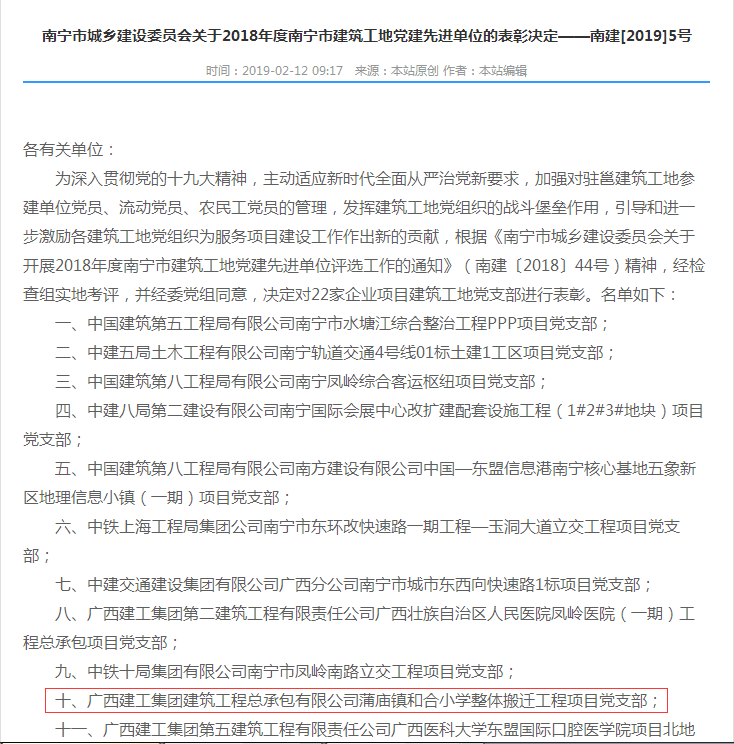 南宁市城乡建设委员会关于2018年度南宁市建筑工地党建先进单位的表彰决定——南建[2019]5号

时间：2019-02-12 09:17　来源：本站原创 作者：本站编辑

各有关单位：

为深入贯彻党的十九大精神，主动适应新时代全面从严治党新要求，加强对驻邕建筑工地参建单位党员、流动党员、农民工党员的管理，发挥建筑工地党组织的战斗堡垒作用，引导和进一步激励各建筑工地党组织为服务项目建设工作作出新的贡献，根据《南宁市城乡建设委员会关于开展2018年度南宁市建筑工地党建先进单位评选工作的通知》（南建〔2018〕44号）精神，经检查组实地考评，并经委党组同意，决定对22家企业项目建筑工地党支部进行表彰。名单如下：

一、中国建筑第五工程局有限公司南宁市水塘江综合整治工程PPP项目党支部；

二、中建五局土木工程有限公司南宁轨道交通4号线01标土建1工区项目党支部；

三、中国建筑第八工程局有限公司南宁凤岭综合客运枢纽项目党支部；

四、中建八局第二建设有限公司南宁国际会展中心改扩建配套设施工程（1#2#3#地块）项目党支部；

五、中国建筑第八工程局有限公司南方建设有限公司中国—东盟信息港南宁核心基地五象新区地理信息小镇（一期）项目党支部；

六、中铁上海工程局集团公司南宁市东环改快速路一期工程—玉洞大道立交工程项目党支部；

七、中建交通建设集团有限公司广西分公司南宁市城市东西向快速路1标项目党支部；

八、广西建工集团第二建筑工程有限责任公司广西壮族自治区人民医院凤岭医院（一期）工程总承包项目党支部；

九、中铁十局集团有限公司南宁市凤岭南路立交工程项目党支部；

十、广西建工集团建筑工程总承包有限公司蒲庙镇和合小学整体搬迁工程项目党支部；

十一、广西建工集团第五建筑工程有限责任公司广西医科大学东盟国际口腔医学院项目北地